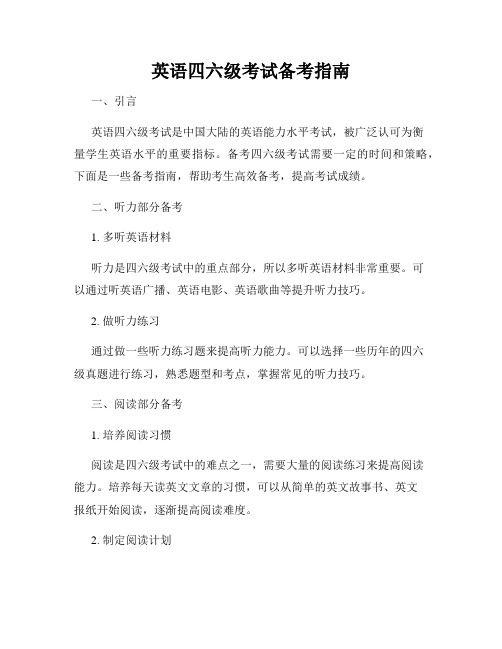 英语四六级考试备考指南

一、引言

英语四六级考试是中国大陆的英语能力水平考试，被广泛认可为衡量学生英语水平的重要指标。备考四六级考试需要一定的时间和策略，下面是一些备考指南，帮助考生高效备考，提高考试成绩。

二、听力部分备考

1. 多听英语材料

听力是四六级考试中的重点部分，所以多听英语材料非常重要。可以通过听英语广播、英语电影、英语歌曲等提升听力技巧。

2. 做听力练习

通过做一些听力练习题来提高听力能力。可以选择一些历年的四六级真题进行练习，熟悉题型和考点，掌握常见的听力技巧。

三、阅读部分备考

1. 培养阅读习惯

阅读是四六级考试中的难点之一，需要大量的阅读练习来提高阅读能力。培养每天读英文文章的习惯，可以从简单的英文故事书、英文报纸开始阅读，逐渐提高阅读难度。

2. 制定阅读计划